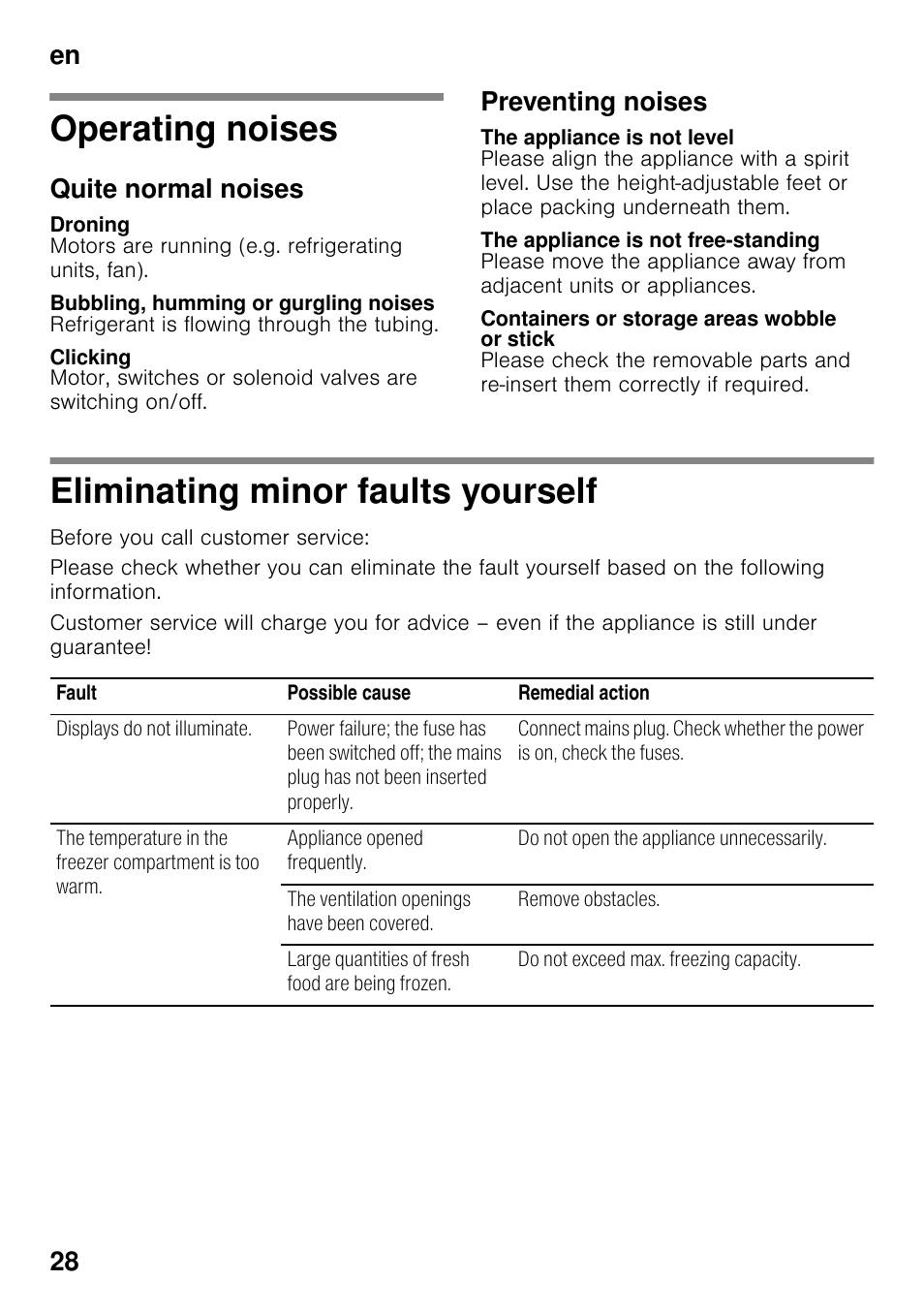 en

Operating noises

Quite normal noises

Droning
Motors are running (e.g. refrigerating units, fan).

Bubbling, humming or gurgling noises
Refrigerant is flowing through the tubing.

Clicking
Motor, switches or solenoid valves are switching on/off.

Preventing noises

The appliance is not level
Please align the appliance with a spirit level. Use the height-adjustable feet or place packing underneath them.

The appliance is not free-standing
Please move the appliance away from adjacent units or appliances.

Containers or storage areas wobble or stick
Please check the removable parts and re-insert them correctly if required.

Eliminating minor faults yourself

Before you call customer service:

Please check whether you can eliminate the fault yourself based on the following information.

Customer service will charge you for advice – even if the appliance is still under guarantee!

| Fault | Possible cause | Remedial action |
|---|---|---|
| Displays do not illuminate. | Power failure; the fuse has been switched off; the mains plug has not been inserted properly. | Connect mains plug. Check whether the power is on, check the fuses. |
| The temperature in the freezer compartment is too warm. | Appliance opened frequently. | Do not open the appliance unnecessarily. |
| | The ventilation openings have been covered. | Remove obstacles. |
| | Large quantities of fresh food are being frozen. | Do not exceed max. freezing capacity. |

28